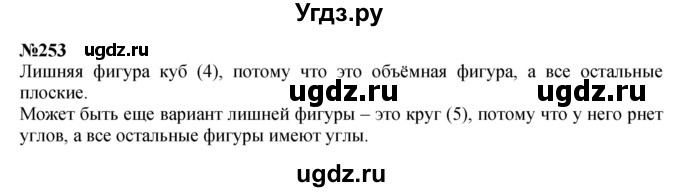 Угдз.ру

№253 ugdz.ru

Лишняя фигура куб (4), потому что это объёмная фигура, а все остальные плоские.

ugdz.ru ugdz.ru

Может быть еще вариант лишней фигуры – это круг (5), потому что у него рнет углов, а все остальные фигуры имеют углы.

ugdz.ru